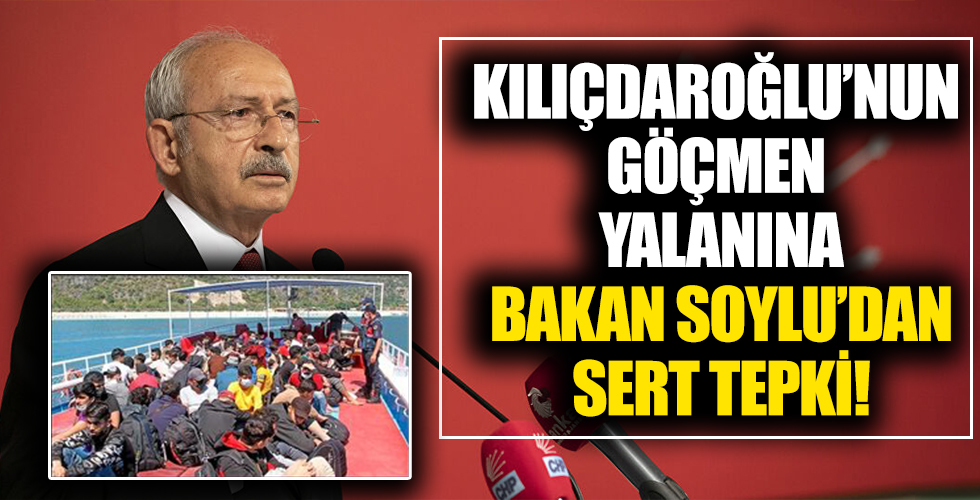 KILIÇDAROĞLU'NUN GÖÇMEN YALANINA BAKAN SOYLU'DAN SERT TEPKİ!

CHP

CHP